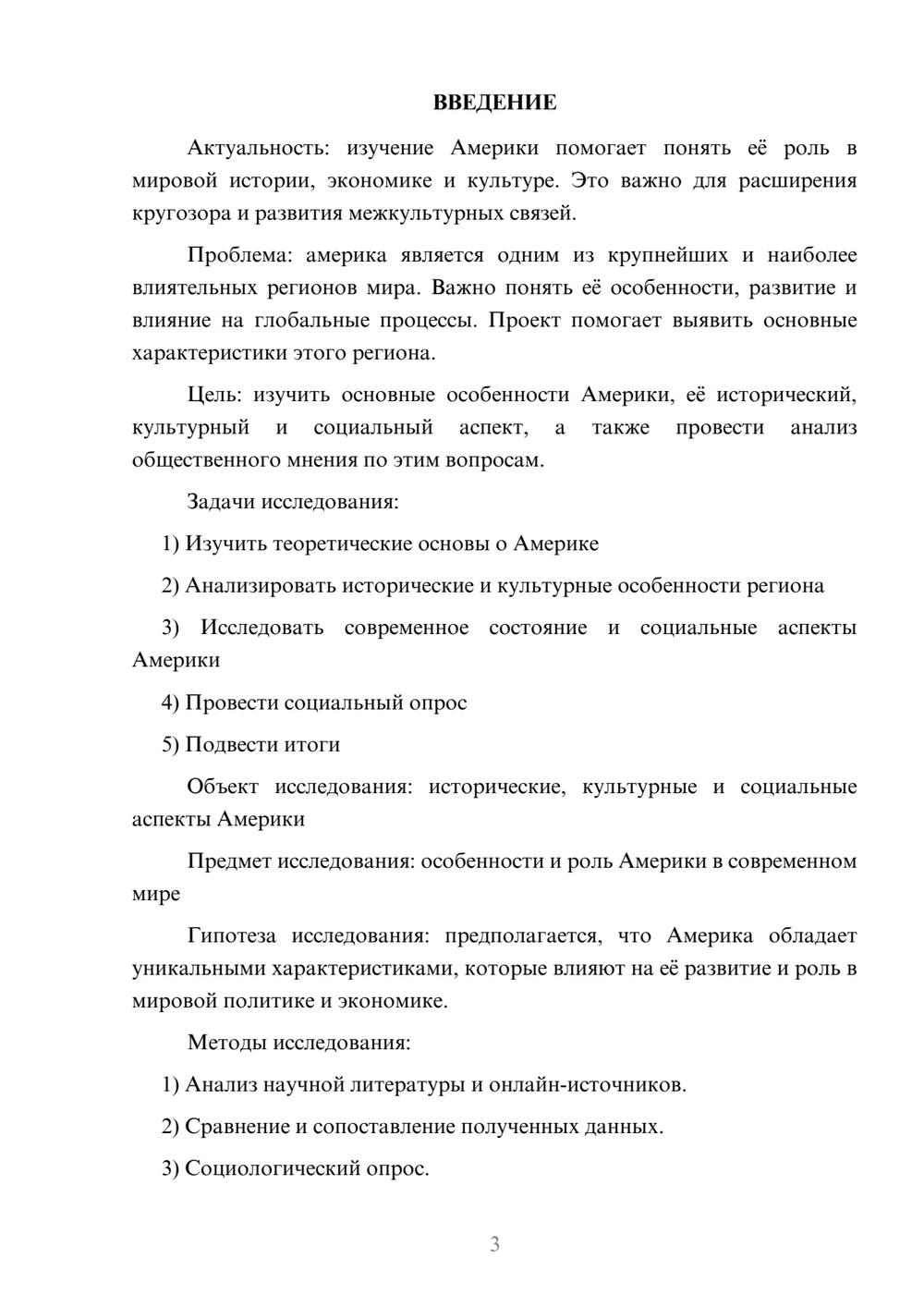 ВВЕДЕНИЕ

Актуальность: изучение Америки помогает понять её роль в мировой истории, экономике и культуре. Это важно для расширения кругозора и развития межкультурных связей.

Проблема: америка является одним из крупнейших и наиболее влиятельных регионов мира. Важно понять её особенности, развитие и влияние на глобальные процессы. Проект помогает выявить основные характеристики этого региона.

Цель: изучить основные особенности Америки, её исторический, культурный и социальный аспект, а также провести анализ общественного мнения по этим вопросам.

Задачи исследования:

1) Изучить теоретические основы о Америке

2) Анализировать исторические и культурные особенности региона

3) Исследовать современное состояние и социальные аспекты Америки

4) Провести социальный опрос

5) Подвести итоги

Объект исследования: исторические, культурные и социальные аспекты Америки

Предмет исследования: особенности и роль Америки в современном мире

Гипотеза исследования: предполагается, что Америка обладает уникальными характеристиками, которые влияют на её развитие и роль в мировой политике и экономике.

Методы исследования:

1) Анализ научной литературы и онлайн-источников.

2) Сравнение и сопоставление полученных данных.

3) Социологический опрос.

3